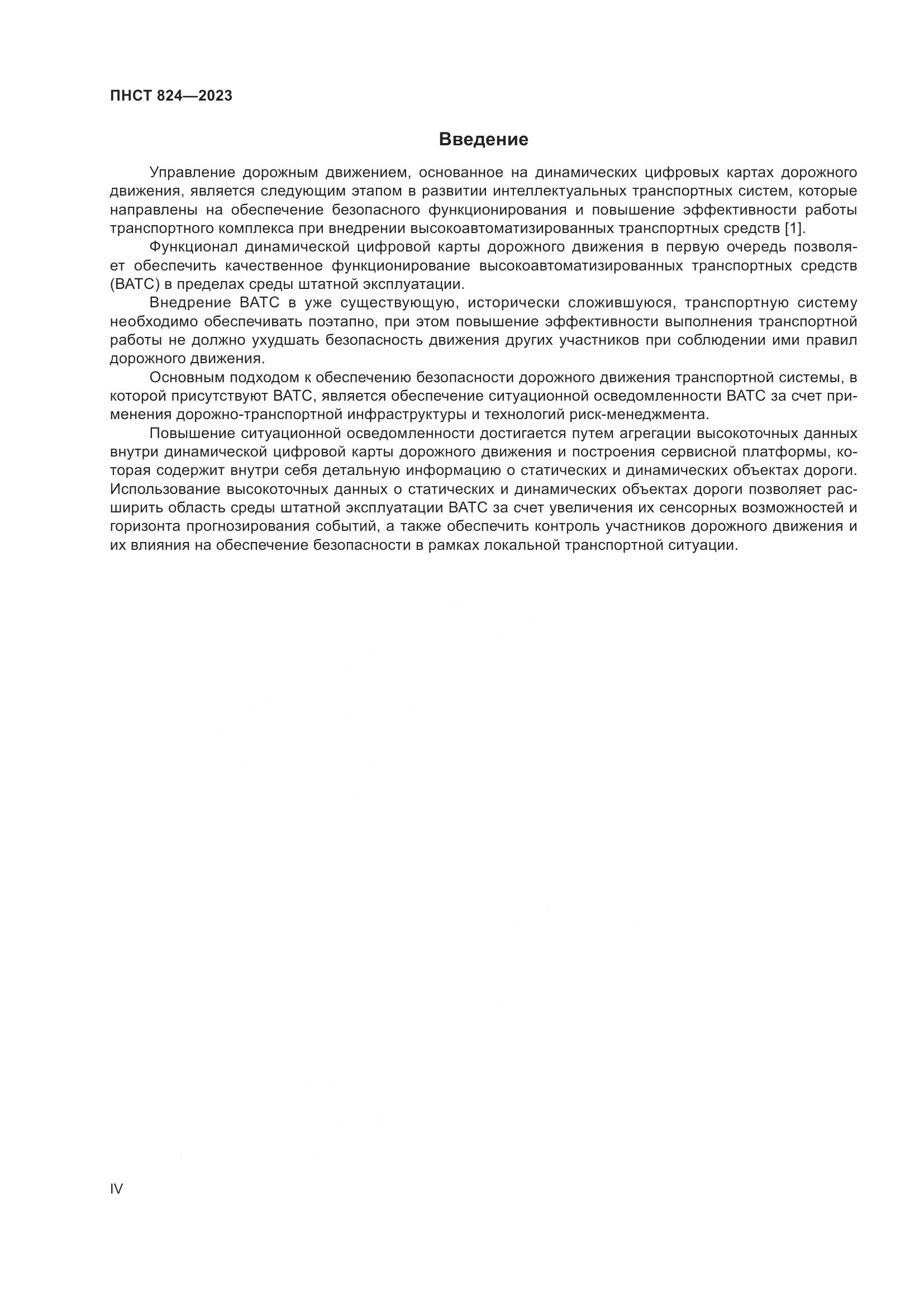 ПНСТ 824—2023

Введение

Управление дорожным движением, основанное на динамических цифровых картах дорожного движения, является следующим этапом в развитии интеллектуальных транспортных систем, которые направлены на обеспечение безопасного функционирования и повышение эффективности работы транспортного комплекса при внедрении высокоавтоматизированных транспортных средств [1].

Функционал динамической цифровой карты дорожного движения в первую очередь позволяет обеспечить качественное функционирование высокоавтоматизированных транспортных средств (ВАТС) в пределах среды штатной эксплуатации.

Внедрение ВАТС в уже существующую, исторически сложившуюся, транспортную систему необходимо обеспечивать поэтапно, при этом повышение эффективности выполнения транспортной работы не должно ухудшать безопасность движения других участников при соблюдении ими правил дорожного движения.

Основным подходом к обеспечению безопасности дорожного движения транспортной системы, в которой присутствуют ВАТС, является обеспечение ситуационной осведомленности ВАТС за счет применения дорожно-транспортной инфраструктуры и технологий риск-менеджмента.

Повышение ситуационной осведомленности достигается путем агрегации высокоточных данных внутри динамической цифровой карты дорожного движения и построения сервисной платформы, которая содержит внутри себя детальную информацию о статических и динамических объектах дороги. Использование высокоточных данных о статических и динамических объектах дороги позволяет расширить область среды штатной эксплуатации ВАТС за счет увеличения их сенсорных возможностей и горизонта прогнозирования событий, а также обеспечить контроль участников дорожного движения и их влияния на обеспечение безопасности в рамках локальной транспортной ситуации.

IV